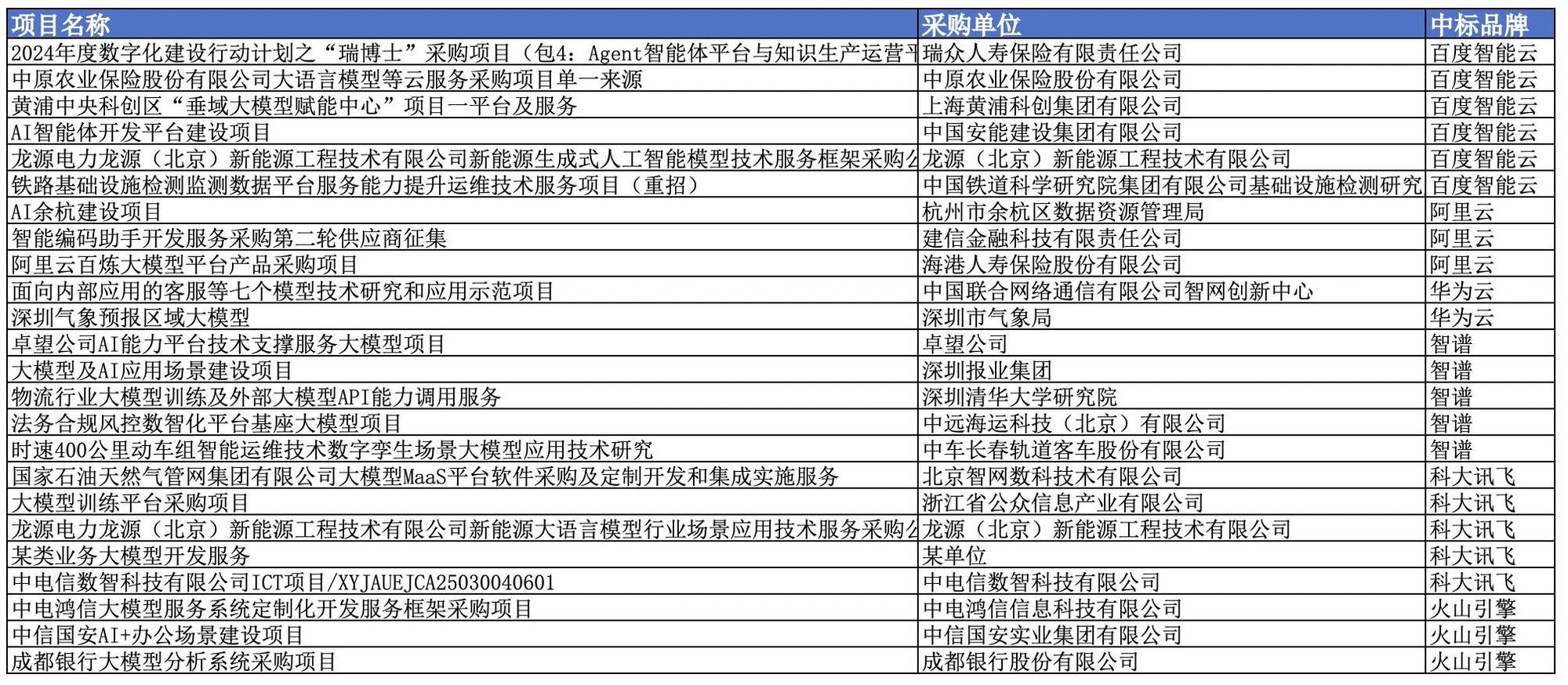 | 项目名称 | 采购单位 | 中标品牌 |
|---|---|---|
| 2024年度数字化建设行动计划之“瑞博士”采购项目（包4：Agent智能体平台与知识生产运营平 | 瑞众人寿保险有限责任公司 | 百度智能云 |
| 中原农业保险股份有限公司大语言模型等云服务采购项目单一来源 | 中原农业保险股份有限公司 | 百度智能云 |
| 黄浦中央科创区“垂域大模型赋能中心”项目一平台及服务 | 上海黄浦科创集团有限公司 | 百度智能云 |
| AI智能体开发平台建设项目 | 中国安能建设集团有限公司 | 百度智能云 |
| 龙源电力龙源（北京）新能源工程技术有限公司新能源生成式人工智能模型技术服务框架采购公 | 龙源（北京）新能源工程技术有限公司 | 百度智能云 |
| 铁路基础设施检测监测数据平台服务能力提升运维技术服务项目（重招） | 中国铁道科学研究院集团有限公司基础设施检测研究 | 百度智能云 |
| AI余杭建设项目 | 杭州市余杭区数据资源管理局 | 阿里云 |
| 智能编码助手开发服务采购第二轮供应商征集 | 建信金融科技有限责任公司 | 阿里云 |
| 阿里云百炼大模型平台产品采购项目 | 海港人寿保险股份有限公司 | 阿里云 |
| 面向内部应用的客服等七个模型技术研究和应用示范项目 | 中国联合网络通信有限公司智网创新中心 | 华为云 |
| 深圳气象预报区域大模型 | 深圳市气象局 | 华为云 |
| 卓望公司AI能力平台技术支撑服务大模型项目 | 卓望公司 | 智谱 |
| 大模型及AI应用场景建设项目 | 深圳报业集团 | 智谱 |
| 物流行业大模型训练及外部大模型API能力调用服务 | 深圳清华大学研究院 | 智谱 |
| 法务合规风控数智化平台基座大模型项目 | 中远海运科技（北京）有限公司 | 智谱 |
| 时速400公里动车组智能运维技术数字孪生场景大模型应用技术研究 | 中车长春轨道客车股份有限公司 | 智谱 |
| 国家石油天然气管网集团有限公司大模型MaaS平台软件采购及定制开发和集成实施服务 | 北京智网数科技术有限公司 | 科大讯飞 |
| 大模型训练平台采购项目 | 浙江省公众信息产业有限公司 | 科大讯飞 |
| 龙源电力龙源（北京）新能源工程技术有限公司新能源大语言模型行业场景应用技术服务采购公 | 龙源（北京）新能源工程技术有限公司 | 科大讯飞 |
| 某类业务大模型开发服务 | 某单位 | 科大讯飞 |
| 中电信数智科技有限公司ICT项目/XYJAUEJCA25030040601 | 中电信数智科技有限公司 | 科大讯飞 |
| 中电鸿信大模型服务系统定制化开发服务框架采购项目 | 中电鸿信信息科技有限公司 | 火山引擎 |
| 中信国安AI+办公场景建设项目 | 中信国安实业集团有限公司 | 火山引擎 |
| 成都银行大模型分析系统采购项目 | 成都银行股份有限公司 | 火山引擎 |